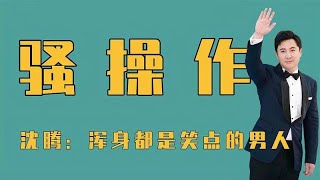 骚操作

沈腾：浑身都是笑点的男人